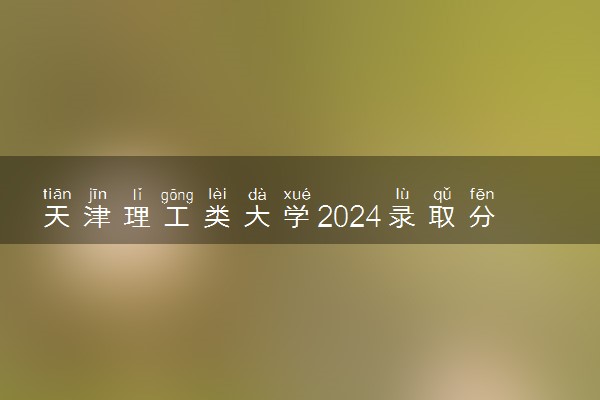 tiān jīn lǐ gōng lèi dà xué lù qǔ fēn
天津理工类大学2024录取分